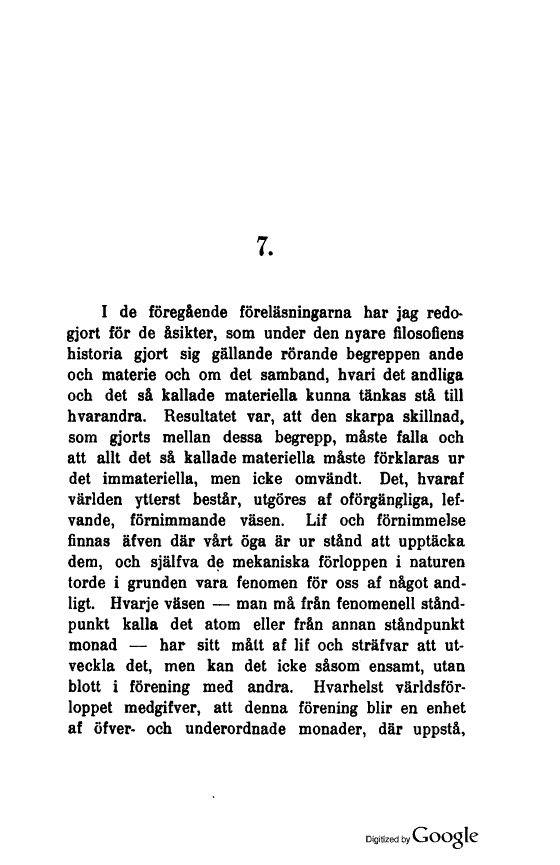 7.

I de föregående föreläsningarna har jag redogjort för de åsikter, som under den nyare filosofiens historia gjort sig gällande rörande begreppen ande och materie och om det samband, hvari det andliga och det så kallade materiella kunna tänkas stå till hvarandra. Resultatet var, att den skarpa skillnad, som gjorts mellan dessa begrepp, måste falla och att allt det så kallade materiella måste förklaras ur det immateriella, men icke omvändt. Det, hvaraf världen ytterst består, utgöres af oförgängliga, lefvande, förnimmande väsen. Lif och förnimmelse finnas äfven där vårt öga är ur stånd att upptäcka dem, och själfva de mekaniska förloppen i naturen torde i grunden vara fenomen för oss af något andligt. Hvarje väsen — man må från fenomenell ståndpunkt kalla det atom eller från annan ståndpunkt monad — har sitt mått af lif och sträfvar att utveckla det, men kan det icke såsom ensamt, utan blott i förening med andra. Hvarhelst världsförloppet medgifver, att denna förening blir en enhet af öfver- och underordnade monader, där uppstå,

Digitized by Google